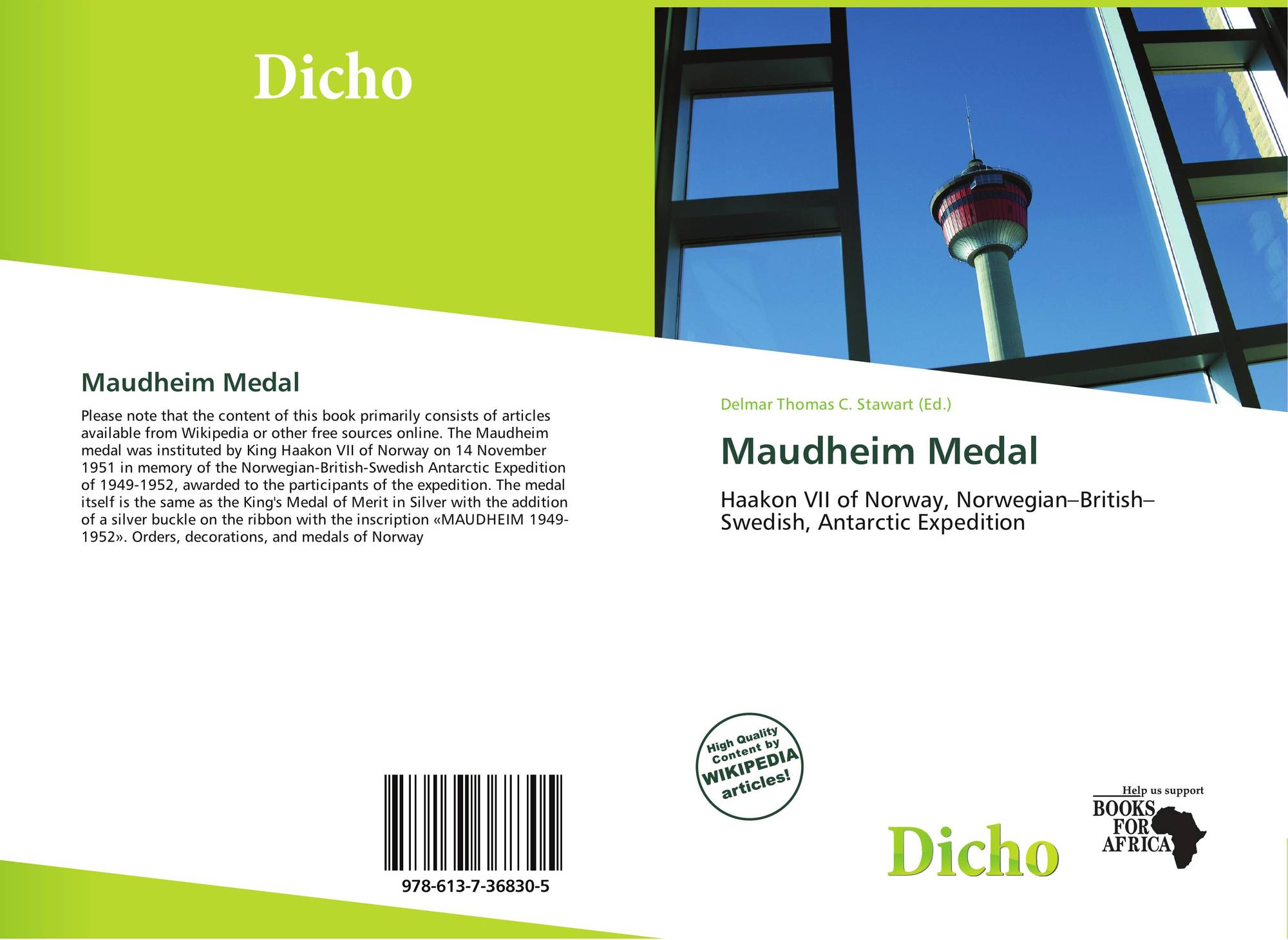 Dicho

Maudheim Medal

Please note that the content of this book primarily consists of articles available from Wikipedia or other free sources online. The Maudheim medal was instituted by King Haakon VII of Norway on 14 November 1951 in memory of the Norwegian-British-Swedish Antarctic Expedition of 1949-1952, awarded to the participants of the expedition. The medal itself is the same as the King's Medal of Merit in Silver with the addition of a silver buckle on the ribbon with the inscription «MAUDHEIM 1949-1952». Orders, decorations, and medals of Norway

978-613-7-36830-5

Delmar Thomas C. Stawart (Ed.)

Maudheim Medal

Haakon VII of Norway, Norwegian–British–Swedish, Antarctic Expedition

High Quality Content by WIKIPEDIA articles!

Dicho

Help us support
BOOKS FOR AFRICA